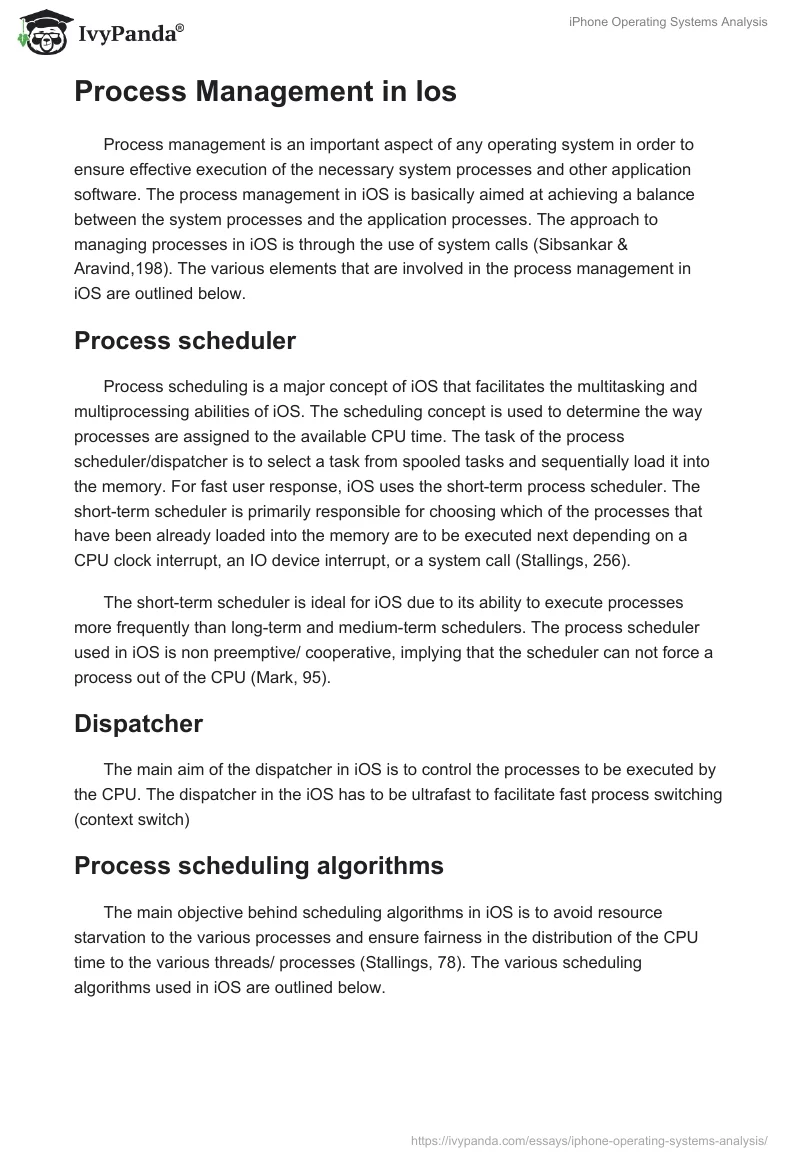 IvyPanda®

iPhone Operating Systems Analysis

Process Management in Ios

Process management is an important aspect of any operating system in order to ensure effective execution of the necessary system processes and other application software. The process management in iOS is basically aimed at achieving a balance between the system processes and the application processes. The approach to managing processes in iOS is through the use of system calls (Sibsankar & Aravind,198). The various elements that are involved in the process management in iOS are outlined below.

Process scheduler

Process scheduling is a major concept of iOS that facilitates the multitasking and multiprocessing abilities of iOS. The scheduling concept is used to determine the way processes are assigned to the available CPU time. The task of the process scheduler/dispatcher is to select a task from spooled tasks and sequentially load it into the memory. For fast user response, iOS uses the short-term process scheduler. The short-term scheduler is primarily responsible for choosing which of the processes that have been already loaded into the memory are to be executed next depending on a CPU clock interrupt, an IO device interrupt, or a system call (Stallings, 256).

The short-term scheduler is ideal for iOS due to its ability to execute processes more frequently than long-term and medium-term schedulers. The process scheduler used in iOS is non preemptive/ cooperative, implying that the scheduler can not force a process out of the CPU (Mark, 95).

Dispatcher

The main aim of the dispatcher in iOS is to control the processes to be executed by the CPU. The dispatcher in the iOS has to be ultrafast to facilitate fast process switching (context switch)

Process scheduling algorithms

The main objective behind scheduling algorithms in iOS is to avoid resource starvation to the various processes and ensure fairness in the distribution of the CPU time to the various threads/ processes (Stallings, 78). The various scheduling algorithms used in iOS are outlined below.

https://ivypanda.com/essays/iphone-operating-systems-analysis/